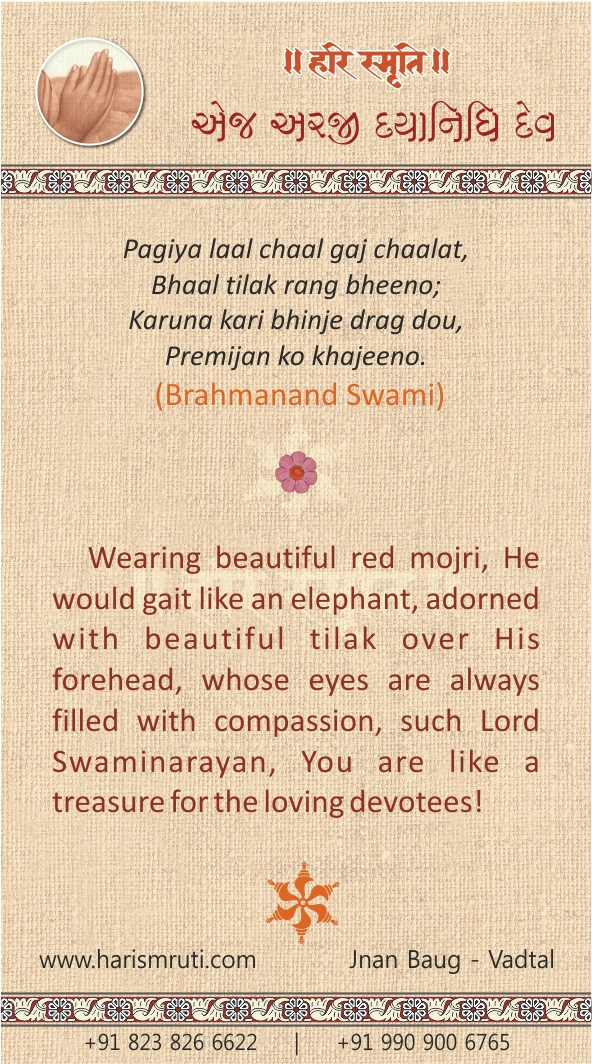 ॥ हरि स्मृति ॥
એજ અરજી દયાનિધિ દેવ

Pagiya laal chaal gaj chaalat,
Bhaal tilak rang bheeno;
Karuna kari bhinje drag dou,
Premijan ko khajeeno.
(Brahmanand Swami)

Wearing beautiful red mojri, He would gait like an elephant, adorned with beautiful tilak over His forehead, whose eyes are always filled with compassion, such Lord Swaminarayan, You are like a treasure for the loving devotees!

www.harismruti.com Jnan Baug - Vadtal

+91 823 826 6622 | +91 990 900 6765